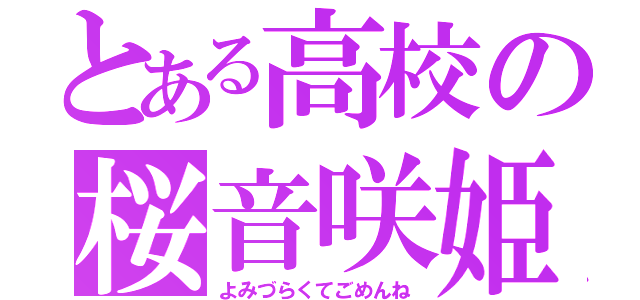 とある高校の
桜音咲姫
よみづらくてごめんね